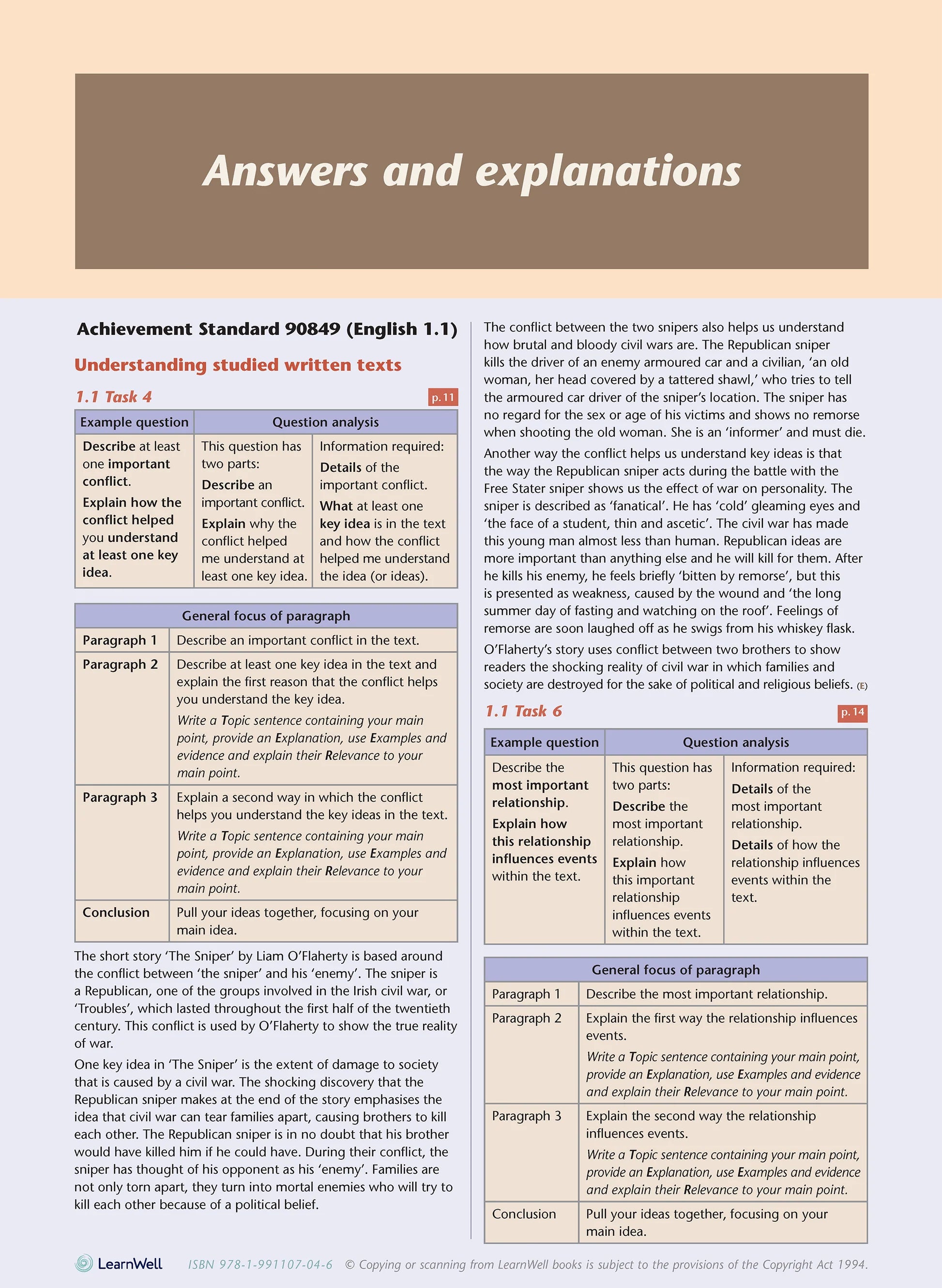 Answers and explanations

Achievement Standard 90849 (English 1.1)

Understanding studied written texts

1.1 Task 4 p. 11

| Example question | Question analysis | |
|---|---|---|
| Describe at least one important conflict. Explain how the conflict helped you understand at least one key idea. | This question has two parts: Describe an important conflict. Explain why the conflict helped me understand at least one key idea. | Information required: Details of the important conflict. What at least one key idea is in the text and how the conflict helped me understand the idea (or ideas). |

| General focus of paragraph | |
|---|---|
| Paragraph 1 | Describe an important conflict in the text. |
| Paragraph 2 | Describe at least one key idea in the text and explain the first reason that the conflict helps you understand the key idea. Write a Topic sentence containing your main point, provide an Explanation, use Examples and evidence and explain their Relevance to your main point. |
| Paragraph 3 | Explain a second way in which the conflict helps you understand the key ideas in the text. Write a Topic sentence containing your main point, provide an Explanation, use Examples and evidence and explain their Relevance to your main point. |
| Conclusion | Pull your ideas together, focusing on your main idea. |

The short story 'The Sniper' by Liam O'Flaherty is based around the conflict between 'the sniper' and his 'enemy'. The sniper is a Republican, one of the groups involved in the Irish civil war, or 'Troubles', which lasted throughout the first half of the twentieth century. This conflict is used by O'Flaherty to show the true reality of war.

One key idea in 'The Sniper' is the extent of damage to society that is caused by a civil war. The shocking discovery that the Republican sniper makes at the end of the story emphasises the idea that civil war can tear families apart, causing brothers to kill each other. The Republican sniper is in no doubt that his brother would have killed him if he could have. During their conflict, the sniper has thought of his opponent as his 'enemy'. Families are not only torn apart, they turn into mortal enemies who will try to kill each other because of a political belief.

The conflict between the two snipers also helps us understand how brutal and bloody civil wars are. The Republican sniper kills the driver of an enemy armoured car and a civilian, 'an old woman, her head covered by a tattered shawl,' who tries to tell the armoured car driver of the sniper's location. The sniper has no regard for the sex or age of his victims and shows no remorse when shooting the old woman. She is an 'informer' and must die.

Another way the conflict helps us understand key ideas is that the way the Republican sniper acts during the battle with the Free Stater sniper shows us the effect of war on personality. The sniper is described as 'fanatical'. He has 'cold' gleaming eyes and 'the face of a student, thin and ascetic'. The civil war has made this young man almost less than human. Republican ideas are more important than anything else and he will kill for them. After he kills his enemy, he feels briefly 'bitten by remorse', but this is presented as weakness, caused by the wound and 'the long summer day of fasting and watching on the roof'. Feelings of remorse are soon laughed off as he swigs from his whiskey flask.

O'Flaherty's story uses conflict between two brothers to show readers the shocking reality of civil war in which families and society are destroyed for the sake of political and religious beliefs. (E)

1.1 Task 6 p. 14

| Example question | Question analysis | |
|---|---|---|
| Describe the most important relationship. Explain how this relationship influences events within the text. | This question has two parts: Describe the most important relationship. Explain how this important relationship influences events within the text. | Information required: Details of the most important relationship. Details of how the relationship influences events within the text. |

| General focus of paragraph | |
|---|---|
| Paragraph 1 | Describe the most important relationship. |
| Paragraph 2 | Explain the first way the relationship influences events. Write a Topic sentence containing your main point, provide an Explanation, use Examples and evidence and explain their Relevance to your main point. |
| Paragraph 3 | Explain the second way the relationship influences events. Write a Topic sentence containing your main point, provide an Explanation, use Examples and evidence and explain their Relevance to your main point. |
| Conclusion | Pull your ideas together, focusing on your main idea. |

LearnWell ISBN 978-1-991107-04-6 © Copying or scanning from LearnWell books is subject to the provisions of the Copyright Act 1994.